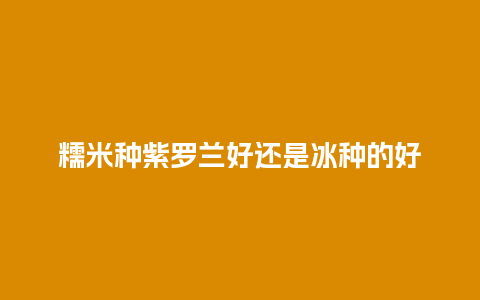 糯米种紫罗兰好还是冰种的好